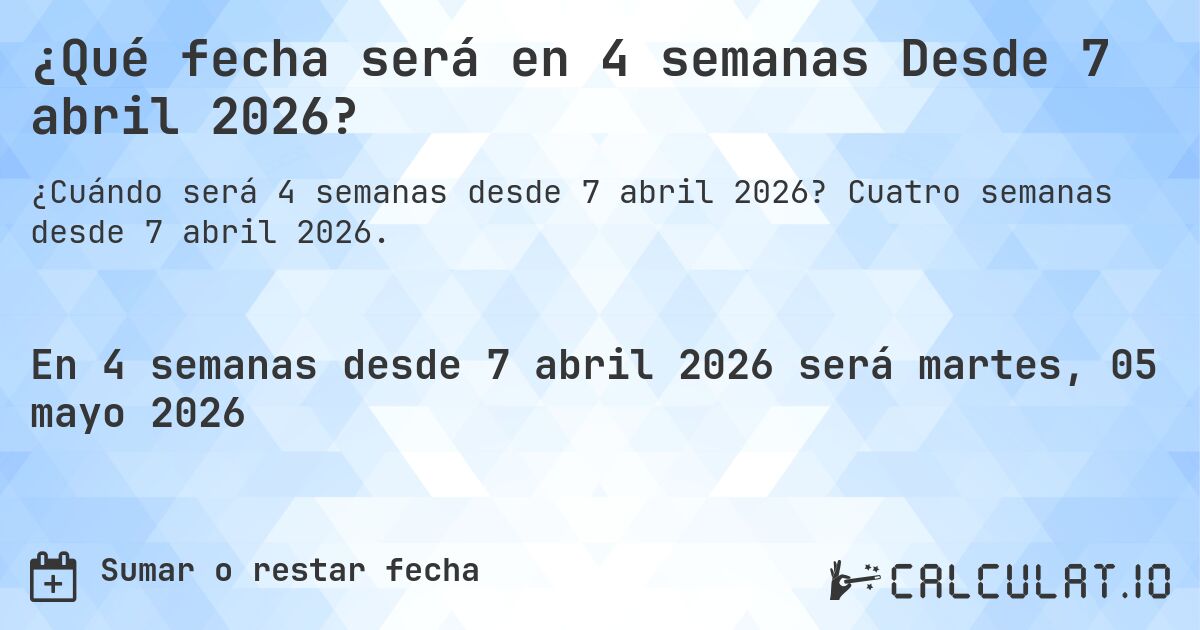 ¿Qué fecha será en 4 semanas Desde 7 abril 2026?

¿Cuándo será 4 semanas desde 7 abril 2026? Cuatro semanas desde 7 abril 2026.

En 4 semanas desde 7 abril 2026 será martes, 05 mayo 2026

Sumar o restar fecha

CALCULAT.IO